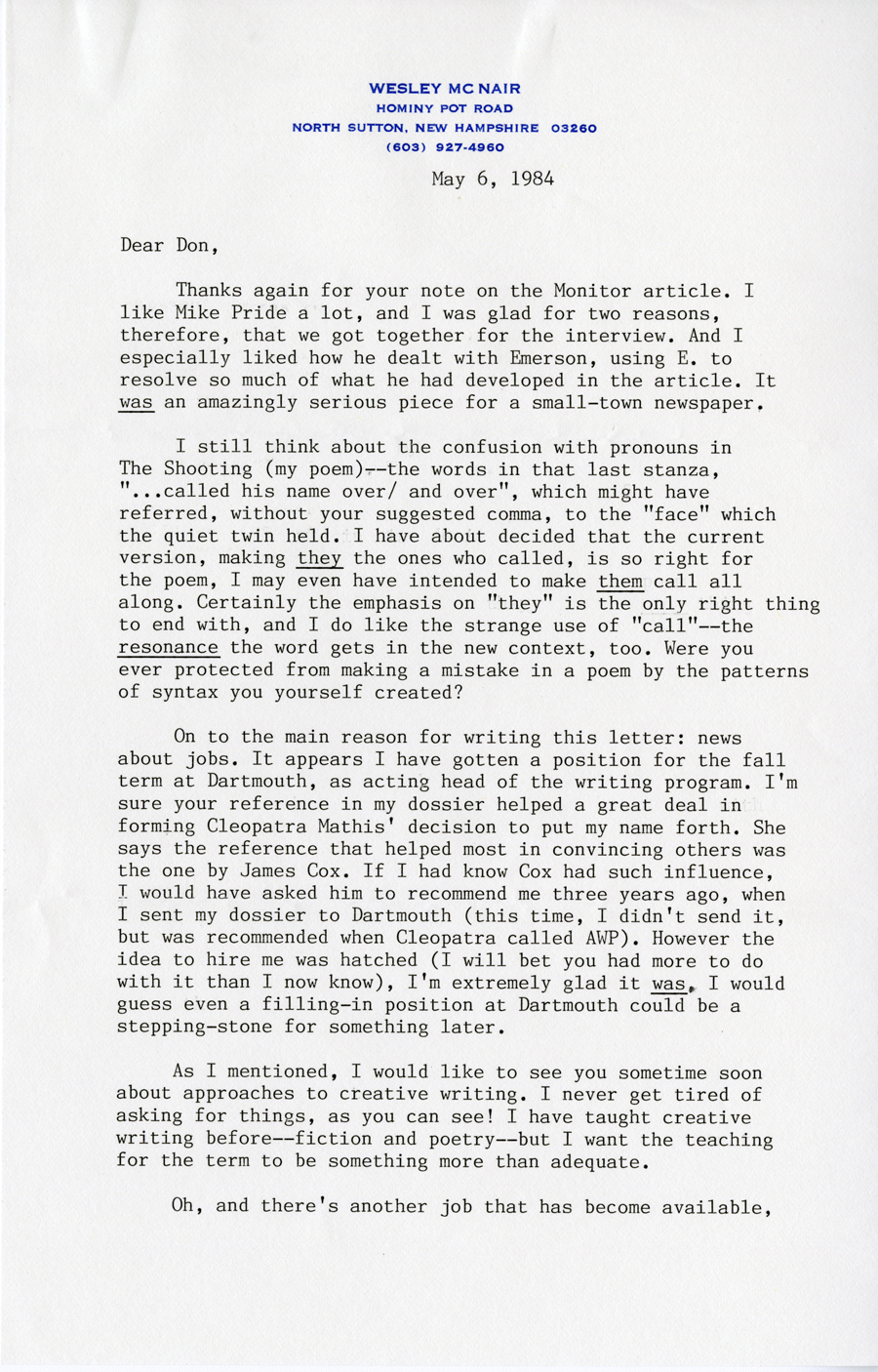 WESLEY MC NAIR
HOMINY POT ROAD
NORTH SUTTON, NEW HAMPSHIRE 03260
(603) 927-4960

May 6, 1984

Dear Don,

Thanks again for your note on the Monitor article. I like Mike Pride a lot, and I was glad for two reasons, therefore, that we got together for the interview. And I especially liked how he dealt with Emerson, using E. to resolve so much of what he had developed in the article. It was an amazingly serious piece for a small-town newspaper.

I still think about the confusion with pronouns in The Shooting (my poem)--the words in that last stanza, "...called his name over/ and over", which might have referred, without your suggested comma, to the "face" which the quiet twin held. I have about decided that the current version, making they the ones who called, is so right for the poem, I may even have intended to make them call all along. Certainly the emphasis on "they" is the only right thing to end with, and I do like the strange use of "call"--the resonance the word gets in the new context, too. Were you ever protected from making a mistake in a poem by the patterns of syntax you yourself created?

On to the main reason for writing this letter: news about jobs. It appears I have gotten a position for the fall term at Dartmouth, as acting head of the writing program. I'm sure your reference in my dossier helped a great deal in forming Cleopatra Mathis' decision to put my name forth. She says the reference that helped most in convincing others was the one by James Cox. If I had know Cox had such influence, I would have asked him to recommend me three years ago, when I sent my dossier to Dartmouth (this time, I didn't send it, but was recommended when Cleopatra called AWP). However the idea to hire me was hatched (I will bet you had more to do with it than I now know), I'm extremely glad it was. I would guess even a filling-in position at Dartmouth could be a stepping-stone for something later.

As I mentioned, I would like to see you sometime soon about approaches to creative writing. I never get tired of asking for things, as you can see! I have taught creative writing before--fiction and poetry--but I want the teaching for the term to be something more than adequate.

Oh, and there's another job that has become available,